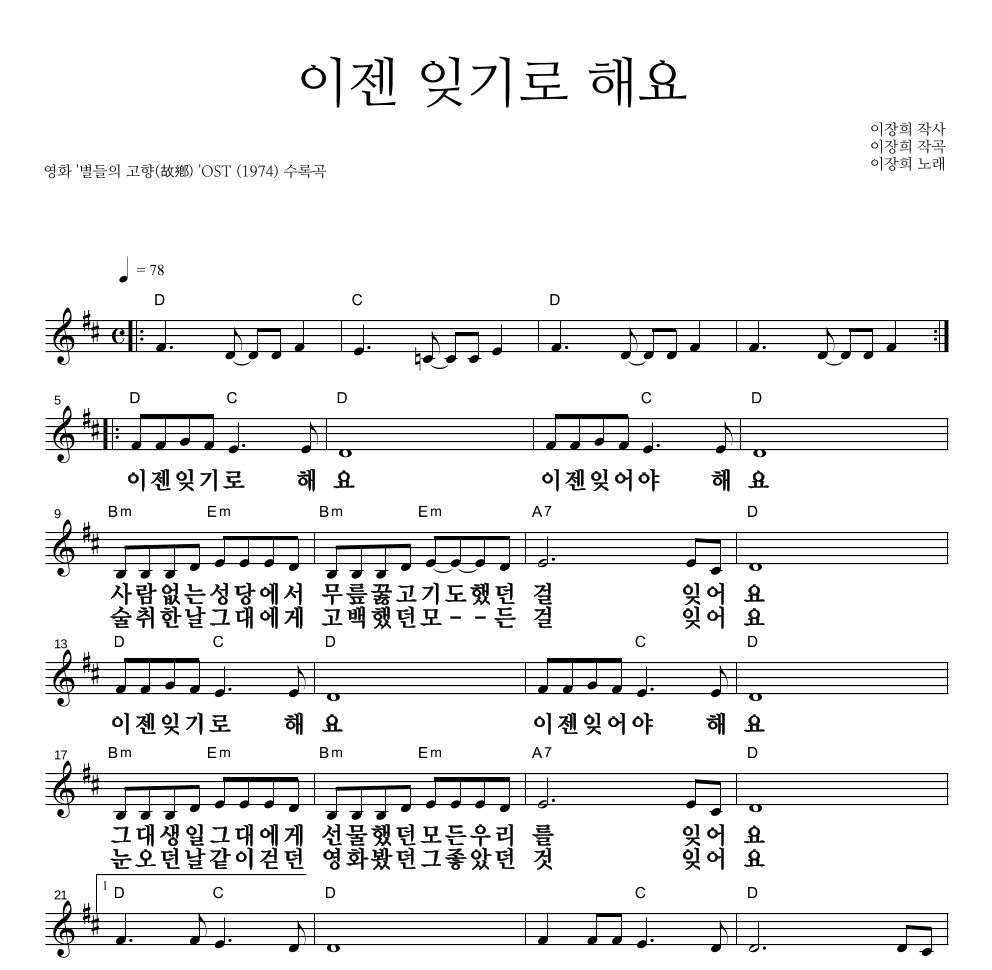 이젠 잊기로 해요

이장희 작사
이장희 작곡
이장희 노래

영화 '별들의 고향(故鄕) 'OST (1974) 수록곡

♩ = 78

D C D

5 D C D C D

이젠잊기로 해 요 이젠잊어야 해 요

9 Bm Em Bm Em A7 D

사람없는성당에서 무릎꿇고기도했던 걸 잊어 요
술취한날그대에게 고백했던모－－든 걸 잊어 요

13 D C D C D

이젠잊기로 해 요 이젠잊어야 해 요

17 Bm Em Bm Em A7 D

그대생일그대에게 선물했던모든우리 를 잊어 요
눈오던날같이걷던 영화봤던그좋았던 것 잊어 요

21 1 D C D C D